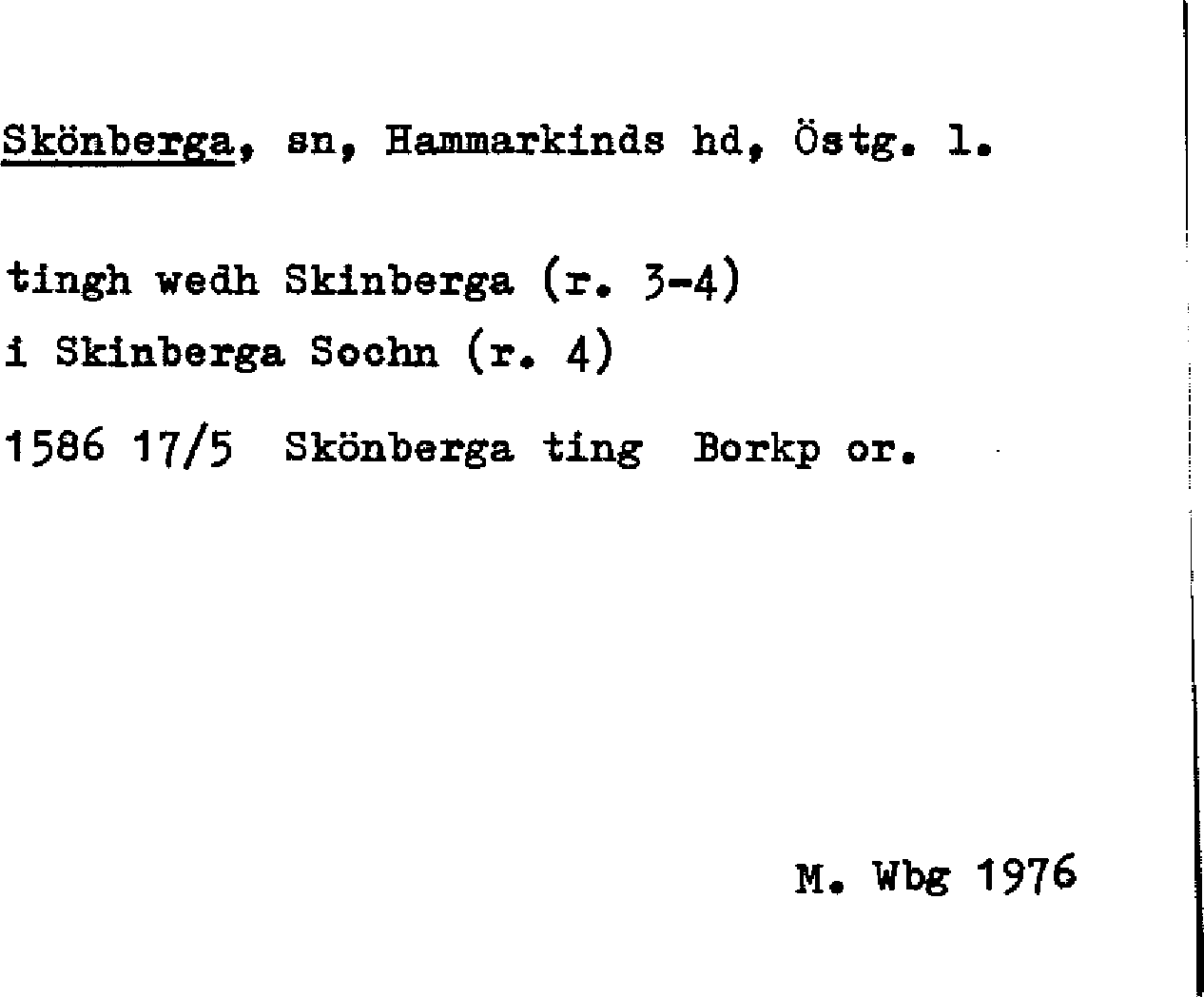 Skönberga, sn, Hammarkinds hd, Östg. l.

tingh wedh Skinberga (r. 3-4)
i Skinberga Sochn (r. 4)

1586 17/5 Skönberga ting Borkp or.

M. Wbg 1976